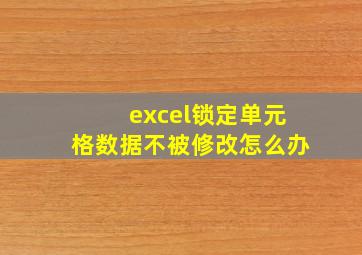 excel锁定单元格数据不被修改怎么办